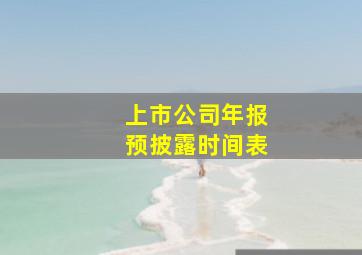 上市公司年报
预披露时间表